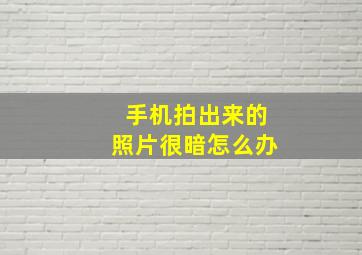 手机拍出来的
照片很暗怎么办